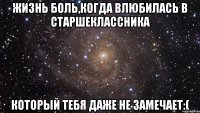 ЖИЗНЬ БОЛЬ,КОГДА ВЛЮБИЛАСЬ В СТАРШЕКЛАССНИКА

КОТОРЫЙ ТЕБЯ ДАЖЕ НЕ ЗАМЕЧАЕТ:(